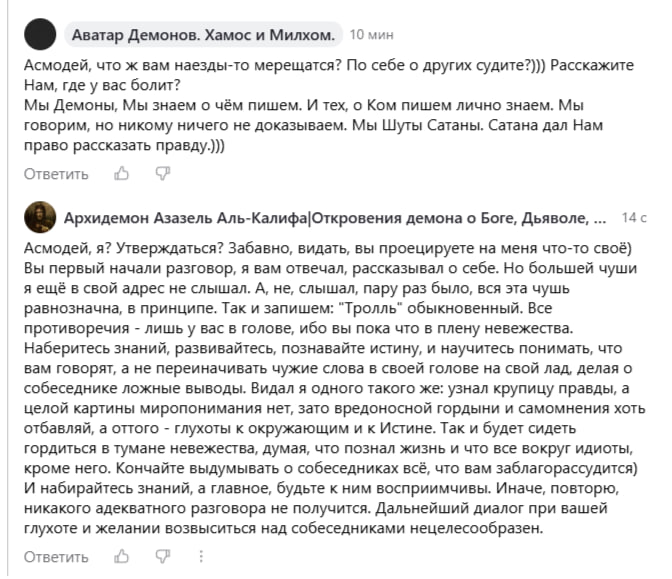 Аватар Демонов. Хамос и Милхом. 10 мин

Асмодей, что ж вам наезды-то мерещатся? По себе о других судите?))) Расскажите Нам, где у вас болит?
Мы Демоны, Мы знаем о чём пишем. И тех, о Ком пишем лично знаем. Мы говорим, но никому ничего не доказываем. Мы Шуты Сатаны. Сатана дал Нам право рассказать правду.)))

Ответить

Архидемон Азазель Аль-Калифа|Откровения демона о Боге, Дьяволе, ... 14 с

Асмодей, я? Утверждаться? Забавно, видать, вы проецируете на меня что-то своё) Вы первый начали разговор, я вам отвечал, рассказывал о себе. Но большей чуши я ещё в свой адрес не слышал. А, не, слышал, пару раз было, вся эта чушь равнозначна, в принципе. Так и запишем: "Тролль" обыкновенный. Все противоречия - лишь у вас в голове, ибо вы пока что в плену невежества. Наберитесь знаний, развивайтесь, познавайте истину, и научитесь понимать, что вам говорят, а не переиначивать чужие слова в своей голове на свой лад, делая о собеседнике ложные выводы. Видал я одного такого же: узнал крупицу правды, а целой картины миропонимания нет, зато вредоносной гордыни и самомнения хоть отбавляй, а оттого - глухоты к окружающим и к Истине. Так и будет сидеть гордиться в тумане невежества, думая, что познал жизнь и что все вокруг идиоты, кроме него. Кончайте выдумывать о собеседниках всё, что вам заблагорассудится) И набирайтесь знаний, а главное, будьте к ним восприимчивы. Иначе, повторю, никакого адекватного разговора не получится. Дальнейший диалог при вашей глухоте и желании возвыситься над собеседниками нецелесообразен.

Ответить